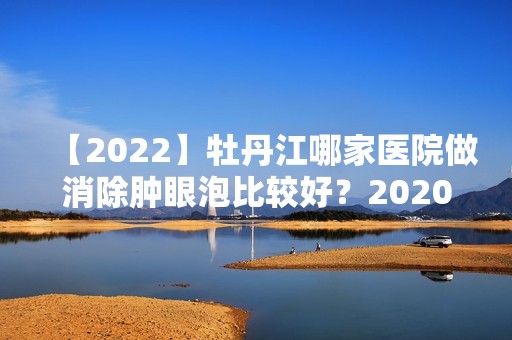 【2022】牡丹江哪家医院做消除肿眼泡比较好？2020